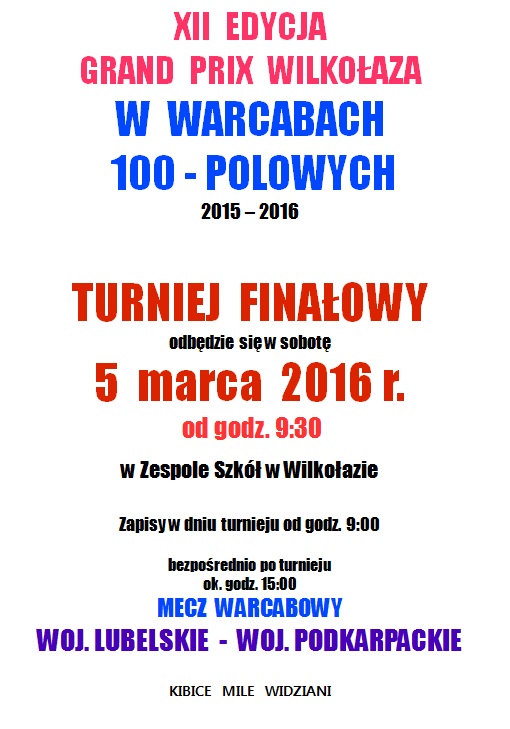 XII EDYCJA
GRAND PRIX WILKOŁAZA
W WARCABACH
100 - POLOWYCH
2015 – 2016

TURNIEJ FINAŁOWY
odbędzie się w sobotę
5 marca 2016 r.
od godz. 9:30

w Zespole Szkół w Wilkołazie

Zapisy w dniu turnieju od godz. 9:00

bezpośrednio po turnieju
ok. godz. 15:00
MECZ WARCABOWY
WOJ. LUBELSKIE - WOJ. PODKARPACKIE

KIBICE MILE WIDZIANI